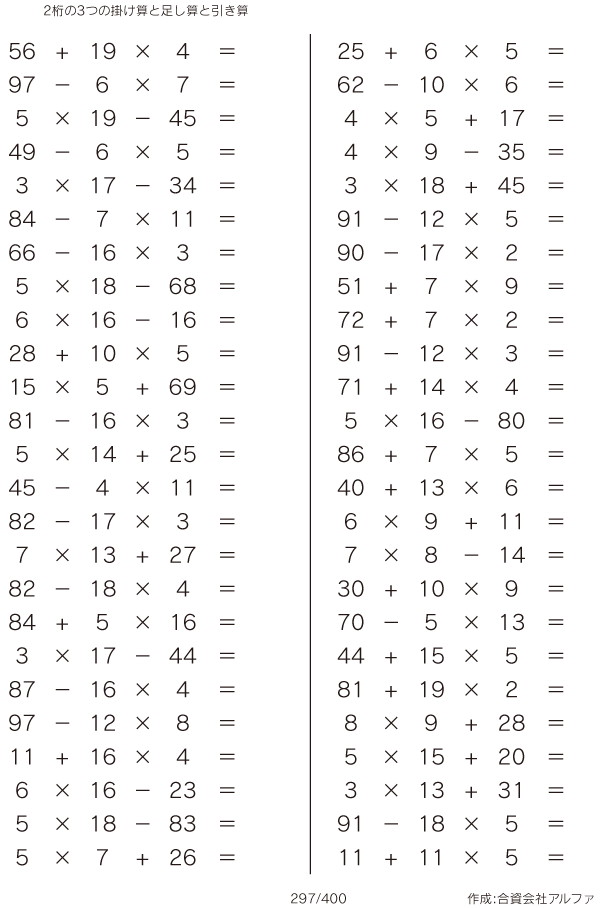 2桁の3つの掛け算と足し算と引き算

$56 + 19 \times 4 =$
$97 - 6 \times 7 =$
$5 \times 19 - 45 =$
$49 - 6 \times 5 =$
$3 \times 17 - 34 =$
$84 - 7 \times 11 =$
$66 - 16 \times 3 =$
$5 \times 18 - 68 =$
$6 \times 16 - 16 =$
$28 + 10 \times 5 =$
$15 \times 5 + 69 =$
$81 - 16 \times 3 =$
$5 \times 14 + 25 =$
$45 - 4 \times 11 =$
$82 - 17 \times 3 =$
$7 \times 13 + 27 =$
$82 - 18 \times 4 =$
$84 + 5 \times 16 =$
$3 \times 17 - 44 =$
$87 - 16 \times 4 =$
$97 - 12 \times 8 =$
$11 + 16 \times 4 =$
$6 \times 16 - 23 =$
$5 \times 18 - 83 =$
$5 \times 7 + 26 =$

$25 + 6 \times 5 =$
$62 - 10 \times 6 =$
$4 \times 5 + 17 =$
$4 \times 9 - 35 =$
$3 \times 18 + 45 =$
$91 - 12 \times 5 =$
$90 - 17 \times 2 =$
$51 + 7 \times 9 =$
$72 + 7 \times 2 =$
$91 - 12 \times 3 =$
$71 + 14 \times 4 =$
$5 \times 16 - 80 =$
$86 + 7 \times 5 =$
$40 + 13 \times 6 =$
$6 \times 9 + 11 =$
$7 \times 8 - 14 =$
$30 + 10 \times 9 =$
$70 - 5 \times 13 =$
$44 + 15 \times 5 =$
$81 + 19 \times 2 =$
$8 \times 9 + 28 =$
$5 \times 15 + 20 =$
$3 \times 13 + 31 =$
$91 - 18 \times 5 =$
$11 + 11 \times 5 =$

297/400

作成:合資会社アルファ